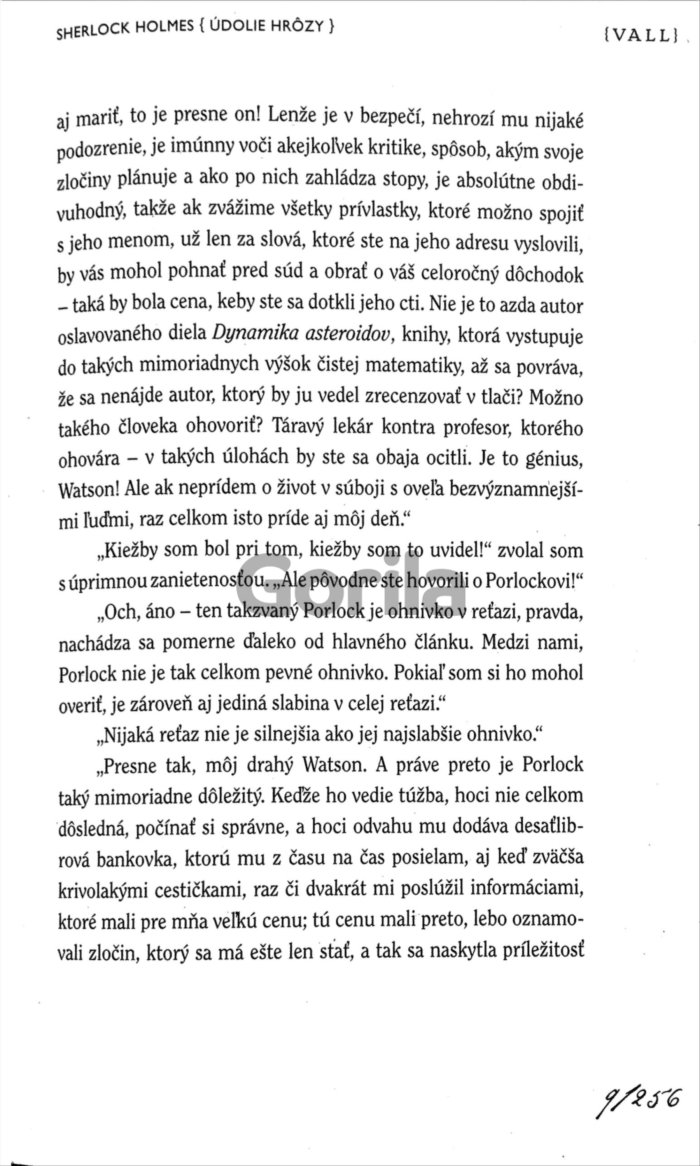 SHERLOCK HOLMES { ÚDOLIE HRÔZY }

{VALL}

aj mariť, to je presne on! Lenže je v bezpečí, nehrozí mu nijaké podozrenie, je imúnny voči akejkoľvek kritike, spôsob, akým svoje zločiny plánuje a ako po nich zahládza stopy, je absolútne obdivuhodný, takže ak zvážime všetky prívlastky, ktoré možno spojiť s jeho menom, už len za slová, ktoré ste na jeho adresu vyslovili, by vás mohol pohnať pred súd a obrať o váš celoročný dôchodok – taká by bola cena, keby ste sa dotkli jeho cti. Nie je to azda autor oslavovaného diela Dynamika asteroidov, knihy, ktorá vystupuje do takých mimoriadnych výšok čistej matematiky, až sa povráva, že sa nenájde autor, ktorý by ju vedel zrecenzovať v tlači? Možno takého človeka ohovoriť? Táravý lekár kontra profesor, ktorého ohovára – v takých úlohách by ste sa obaja ocitli. Je to génius, Watson! Ale ak neprídem o život v súboji s oveľa bezvýznamnejšími ľuďmi, raz celkom isto príde aj môj deň."

„Kiežby som bol pri tom, kiežby som to uvidel!" zvolal som s úprimnou zanietenosťou. „Ale pôvodne ste hovorili o Porlockovi!"

„Och, áno – ten takzvaný Porlock je ohnivko v reťazi, pravda, nachádza sa pomerne ďaleko od hlavného článku. Medzi nami, Porlock nie je tak celkom pevné ohnivko. Pokiaľ som si ho mohol overiť, je zároveň aj jediná slabina v celej reťazi."

„Nijaká reťaz nie je silnejšia ako jej najslabšie ohnivko."

„Presne tak, môj drahý Watson. A práve preto je Porlock taký mimoriadne dôležitý. Keďže ho vedie túžba, hoci nie celkom dôsledná, počínať si správne, a hoci odvahu mu dodáva desaťlibrová bankovka, ktorú mu z času na čas posielam, aj keď zväčša krivolakými cestičkami, raz či dvakrát mi poslúžil informáciami, ktoré mali pre mňa veľkú cenu; tú cenu mali preto, lebo oznamovali zločin, ktorý sa má ešte len stať, a tak sa naskytla príležitosť

9/256

Gorila